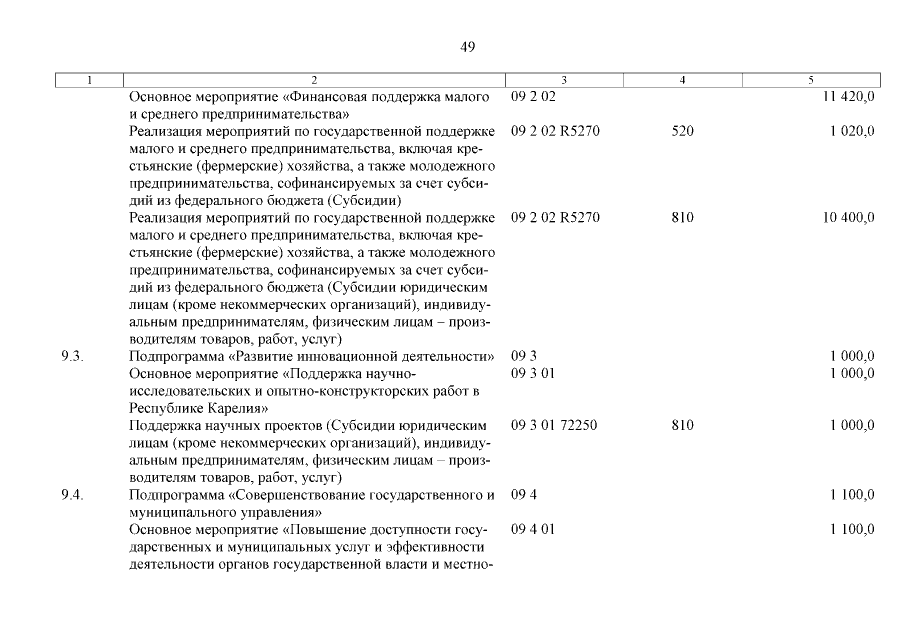 49

| 1 | 2 | 3 | 4 | 5 |
|---|---|---|---|---|
| | Основное мероприятие «Финансовая поддержка малого и среднего предпринимательства» | 09 2 02 | | 11 420,0 |
| | Реализация мероприятий по государственной поддержке малого и среднего предпринимательства, включая крестьянские (фермерские) хозяйства, а также молодежного предпринимательства, софинансируемых за счет субсидий из федерального бюджета (Субсидии) | 09 2 02 R5270 | 520 | 1 020,0 |
| | Реализация мероприятий по государственной поддержке малого и среднего предпринимательства, включая крестьянские (фермерские) хозяйства, а также молодежного предпринимательства, софинансируемых за счет субсидий из федерального бюджета (Субсидии юридическим лицам (кроме некоммерческих организаций), индивидуальным предпринимателям, физическим лицам – производителям товаров, работ, услуг) | 09 2 02 R5270 | 810 | 10 400,0 |
| 9.3. | Подпрограмма «Развитие инновационной деятельности» | 09 3 | | 1 000,0 |
| | Основное мероприятие «Поддержка научно-исследовательских и опытно-конструкторских работ в Республике Карелия» | 09 3 01 | | 1 000,0 |
| | Поддержка научных проектов (Субсидии юридическим лицам (кроме некоммерческих организаций), индивидуальным предпринимателям, физическим лицам – производителям товаров, работ, услуг) | 09 3 01 72250 | 810 | 1 000,0 |
| 9.4. | Подпрограмма «Совершенствование государственного и муниципального управления» | 09 4 | | 1 100,0 |
| | Основное мероприятие «Повышение доступности государственных и муниципальных услуг и эффективности деятельности органов государственной власти и местно- | 09 4 01 | | 1 100,0 |